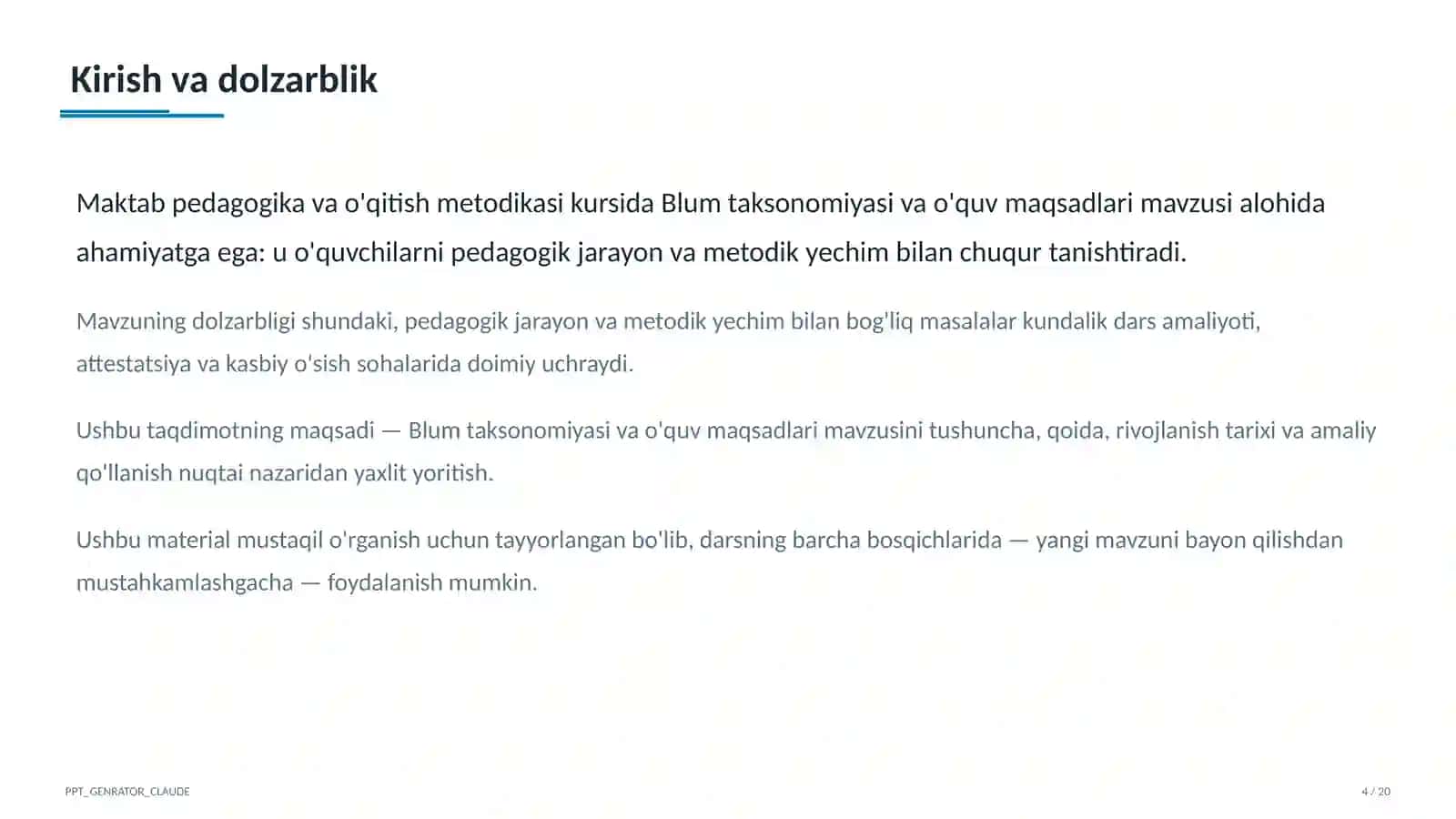 Kirish va dolzarblik

Maktab pedagogika va o'qitish metodikasi kursida Blum taksonomiyasi va o'quv maqsadlari mavzusi alohida ahamiyatga ega: u o'quvchilarni pedagogik jarayon va metodik yechim bilan chuqur tanishtiradi.

Mavzuning dolzarbligi shundaki, pedagogik jarayon va metodik yechim bilan bog'liq masalalar kundalik dars amaliyoti, attestatsiya va kasbiy o'sish sohalarida doimiy uchraydi.

Ushbu taqdimotning maqsadi — Blum taksonomiyasi va o'quv maqsadlari mavzusini tushuncha, qoida, rivojlanish tarixi va amaliy qo'llanish nuqtai nazaridan yaxlit yoritish.

Ushbu material mustaqil o'rganish uchun tayyorlangan bo'lib, darsning barcha bosqichlarida — yangi mavzuni bayon qilishdan mustahkamlashgacha — foydalanish mumkin.

PPT_GENRATOR_CLAUDE

4 / 20